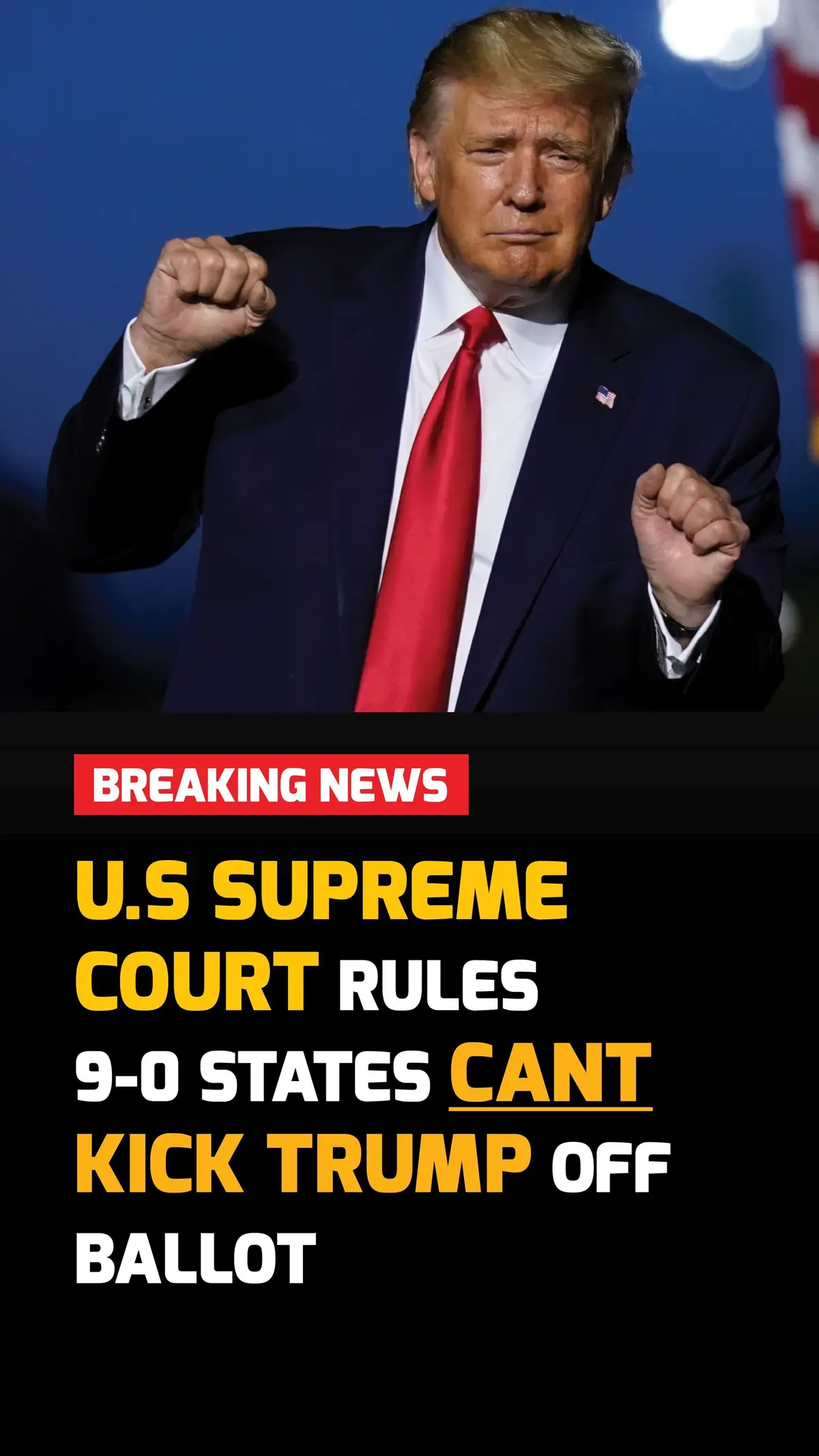 BREAKING NEWS

U.S SUPREME COURT RULES 9-0 STATES CANT KICK TRUMP OFF BALLOT